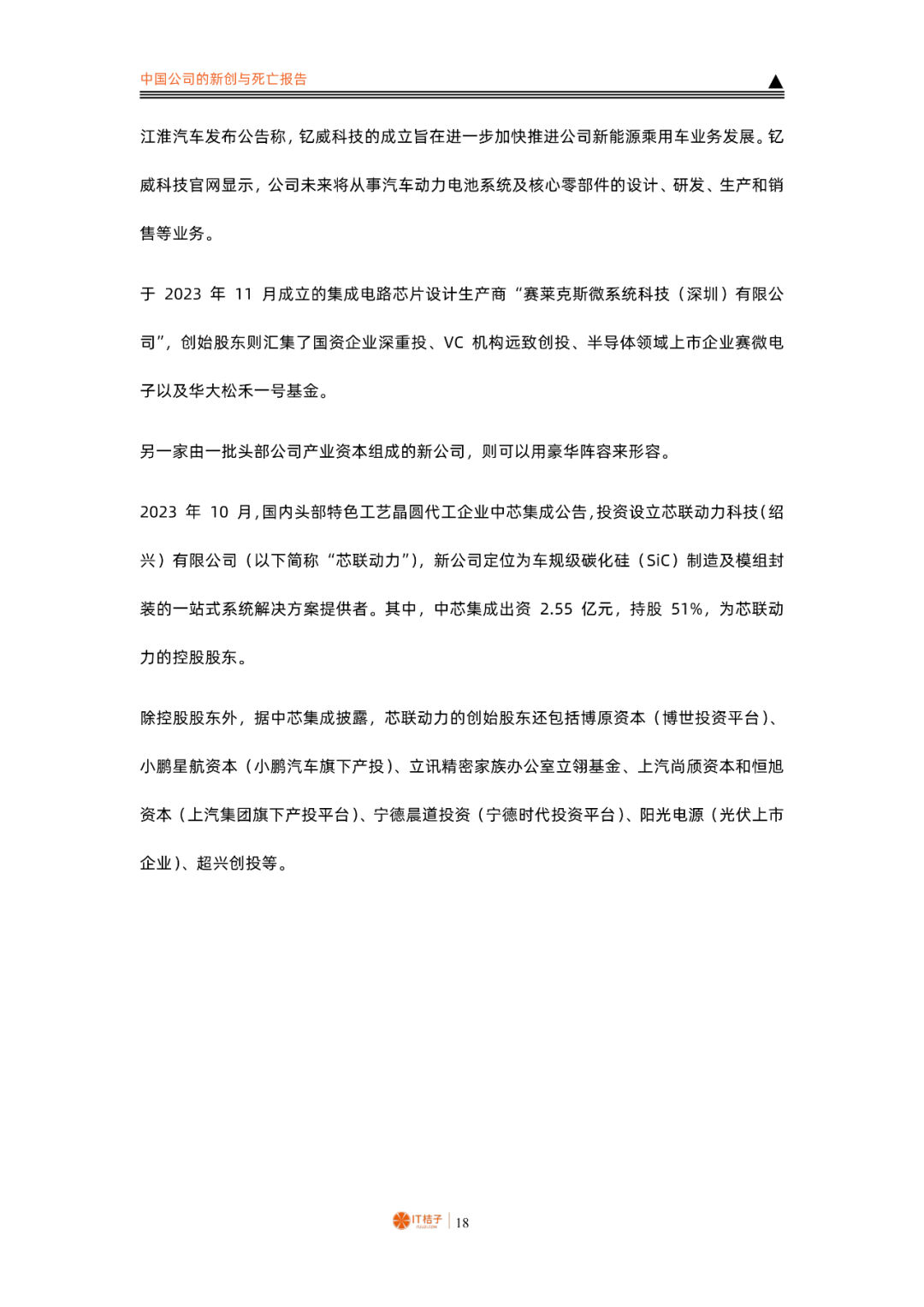 中国公司的新创与死亡报告

江淮汽车发布公告称，钇威科技的成立旨在进一步加快推进公司新能源乘用车业务发展。钇威科技官网显示，公司未来将从事汽车动力电池系统及核心零部件的设计、研发、生产和销售等业务。

于 2023 年 11 月成立的集成电路芯片设计生产商“赛莱克斯微系统科技（深圳）有限公司”，创始股东则汇集了国资企业深重投、VC 机构远致创投、半导体领域上市企业赛微电子以及华大松禾一号基金。

另一家由一批头部公司产业资本组成的新公司，则可以用豪华阵容来形容。

2023 年 10 月，国内头部特色工艺晶圆代工企业中芯集成公告，投资设立芯联动力科技（绍兴）有限公司（以下简称“芯联动力”），新公司定位为车规级碳化硅（SiC）制造及模组封装的一站式系统解决方案提供者。其中，中芯集成出资 2.55 亿元，持股 51%，为芯联动力的控股股东。

除控股股东外，据中芯集成披露，芯联动力的创始股东还包括博原资本（博世投资平台）、小鹏星航资本（小鹏汽车旗下产投）、立讯精密家族办公室立翎基金、上汽尚颀资本和恒旭资本（上汽集团旗下产投平台）、宁德晨道投资（宁德时代投资平台）、阳光电源（光伏上市企业）、超兴创投等。

IT桔子 | 18